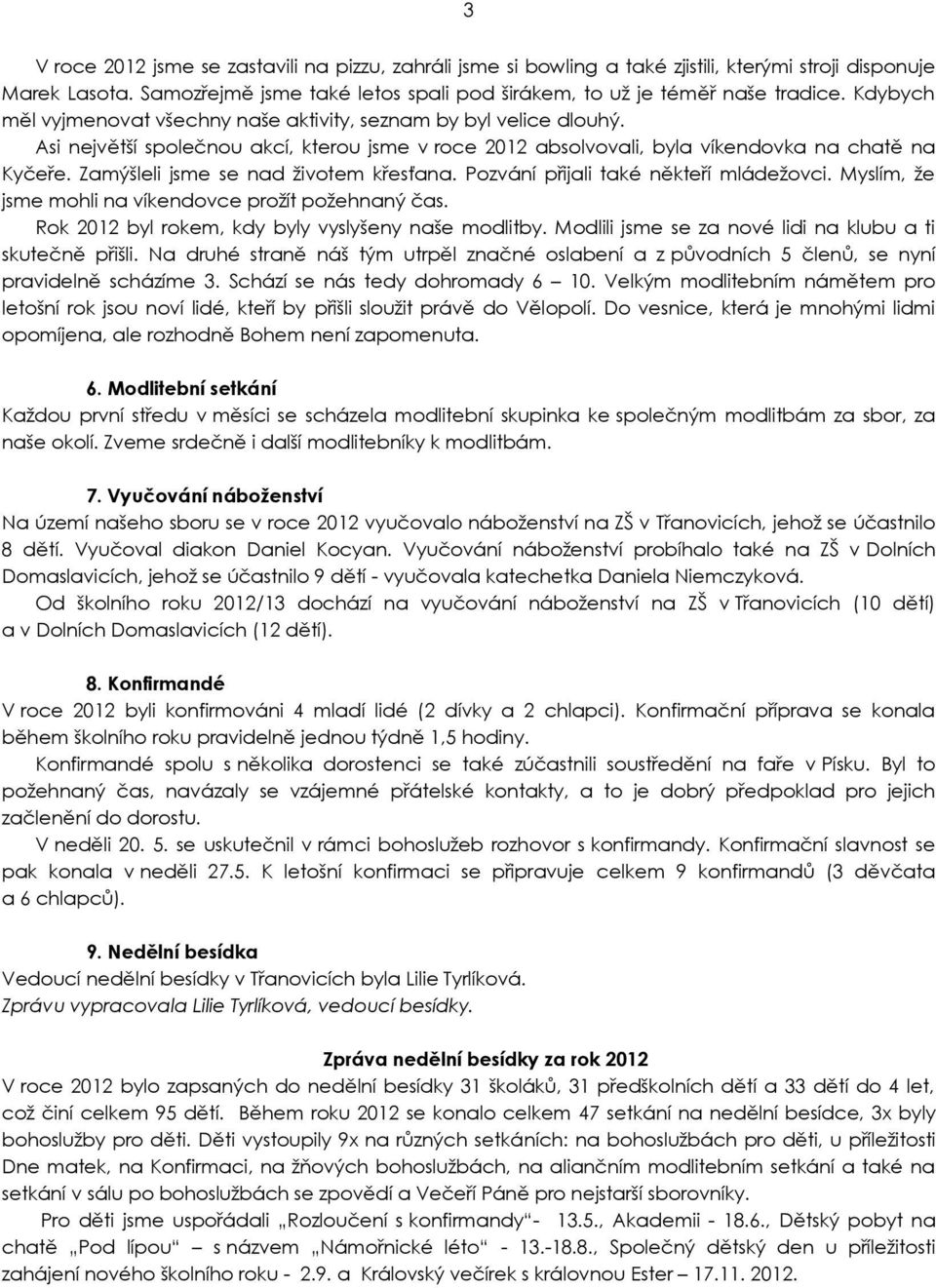 3

V roce 2012 jsme se zastavili na pizzu, zahráli jsme si bowling a také zjistili, kterými stroji disponuje Marek Lasota. Samozřejmě jsme také letos spali pod širákem, to už je téměř naše tradice. Kdybych měl vyjmenovat všechny naše aktivity, seznam by byl velice dlouhý.

Asi největší společnou akcí, kterou jsme v roce 2012 absolvovali, byla víkendovka na chatě na Kyčeře. Zamýšleli jsme se nad životem křesťana. Pozvání přijali také někteří mládežovci. Myslím, že jsme mohli na víkendovce prožít požehnaný čas.

Rok 2012 byl rokem, kdy byly vyslyšeny naše modlitby. Modlili jsme se za nové lidi na klubu a ti skutečně přišli. Na druhé straně náš tým utrpěl značné oslabení a z původních 5 členů, se nyní pravidelně scházíme 3. Schází se nás tedy dohromady 6 – 10. Velkým modlitebním námětem pro letošní rok jsou noví lidé, kteří by přišli sloužit právě do Vělopolí. Do vesnice, která je mnohými lidmi opomíjena, ale rozhodně Bohem není zapomenuta.

6. Modlitební setkání
Každou první středu v měsíci se scházela modlitební skupinka ke společným modlitbám za sbor, za naše okolí. Zveme srdečně i další modlitebníky k modlitbám.

7. Vyučování náboženství
Na území našeho sboru se v roce 2012 vyučovalo náboženství na ZŠ v Třanovicích, jehož se účastnilo 8 dětí. Vyučoval diakon Daniel Kocyan. Vyučování náboženství probíhalo také na ZŠ v Dolních Domaslavicích, jehož se účastnilo 9 dětí - vyučovala katechetka Daniela Niemczyková.

Od školního roku 2012/13 dochází na vyučování náboženství na ZŠ v Třanovicích (10 dětí) a v Dolních Domaslavicích (12 dětí).

8. Konfirmandé
V roce 2012 byli konfirmováni 4 mladí lidé (2 dívky a 2 chlapci). Konfirmační příprava se konala během školního roku pravidelně jednou týdně 1,5 hodiny.

Konfirmandé spolu s několika dorostenci se také zúčastnili soustředění na faře v Písku. Byl to požehnaný čas, navázaly se vzájemné přátelské kontakty, a to je dobrý předpoklad pro jejich začlenění do dorostu.

V neděli 20. 5. se uskutečnil v rámci bohoslužeb rozhovor s konfirmandy. Konfirmační slavnost se pak konala v neděli 27.5. K letošní konfirmaci se připravuje celkem 9 konfirmandů (3 děvčata a 6 chlapců).

9. Nedělní besídka
Vedoucí nedělní besídky v Třanovicích byla Lilie Tyrlíková.
Zprávu vypracovala Lilie Tyrlíková, vedoucí besídky.

Zpráva nedělní besídky za rok 2012
V roce 2012 bylo zapsaných do nedělní besídky 31 školáků, 31 předškolních dětí a 33 dětí do 4 let, což činí celkem 95 dětí. Během roku 2012 se konalo celkem 47 setkání na nedělní besídce, 3x byly bohoslužby pro děti. Děti vystoupily 9x na různých setkáních: na bohoslužbách pro děti, u příležitosti Dne matek, na Konfirmaci, na žňových bohoslužbách, na aliančním modlitebním setkání a také na setkání v sálu po bohoslužbách se zpovědí a Večeří Páně pro nejstarší sborovníky.

Pro děti jsme uspořádali „Rozloučení s konfirmandy“- 13.5., Akademii - 18.6., Dětský pobyt na chatě „Pod lípou“ – s názvem „Námořnické léto“ - 13.-18.8., Společný dětský den u příležitosti zahájení nového školního roku - 2.9. a Královský večírek s královnou Ester – 17.11. 2012.